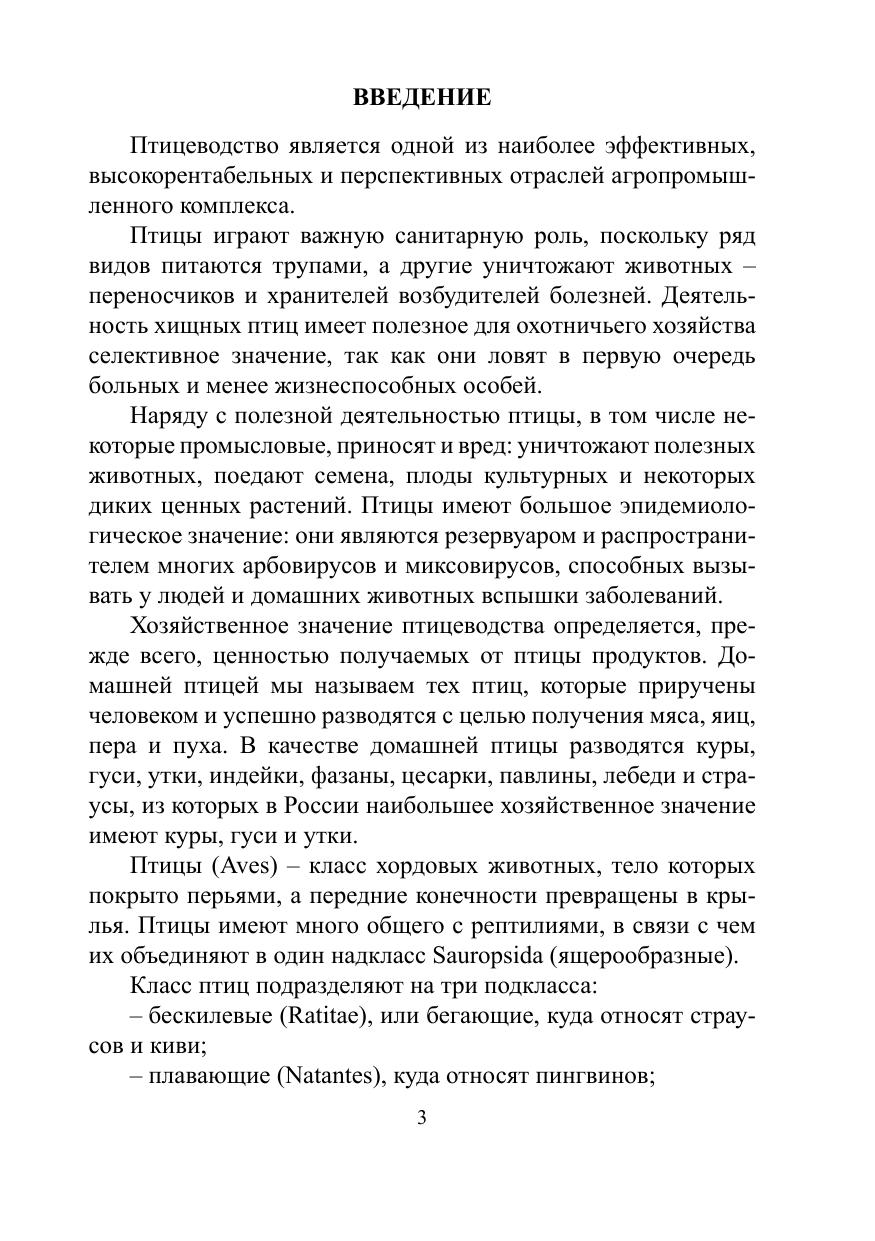 ВВЕДЕНИЕ

Птицеводство является одной из наиболее эффективных, высокорентабельных и перспективных отраслей агропромышленного комплекса.

Птицы играют важную санитарную роль, поскольку ряд видов питаются трупами, а другие уничтожают животных – переносчиков и хранителей возбудителей болезней. Деятельность хищных птиц имеет полезное для охотничьего хозяйства селективное значение, так как они ловят в первую очередь больных и менее жизнеспособных особей.

Наряду с полезной деятельностью птицы, в том числе некоторые промысловые, приносят и вред: уничтожают полезных животных, поедают семена, плоды культурных и некоторых диких ценных растений. Птицы имеют большое эпидемиологическое значение: они являются резервуаром и распространителем многих арбовирусов и миксовирусов, способных вызывать у людей и домашних животных вспышки заболеваний.

Хозяйственное значение птицеводства определяется, прежде всего, ценностью получаемых от птицы продуктов. Домашней птицей мы называем тех птиц, которые приручены человеком и успешно разводятся с целью получения мяса, яиц, пера и пуха. В качестве домашней птицы разводятся куры, гуси, утки, индейки, фазаны, цесарки, павлины, лебеди и страусы, из которых в России наибольшее хозяйственное значение имеют куры, гуси и утки.

Птицы (Aves) – класс хордовых животных, тело которых покрыто перьями, а передние конечности превращены в крылья. Птицы имеют много общего с рептилиями, в связи с чем их объединяют в один надкласс Sauropsida (ящерообразные).

Класс птиц подразделяют на три подкласса:

– бескилевые (Ratitae), или бегающие, куда относят страусов и киви;

– плавающие (Natantes), куда относят пингвинов;

3